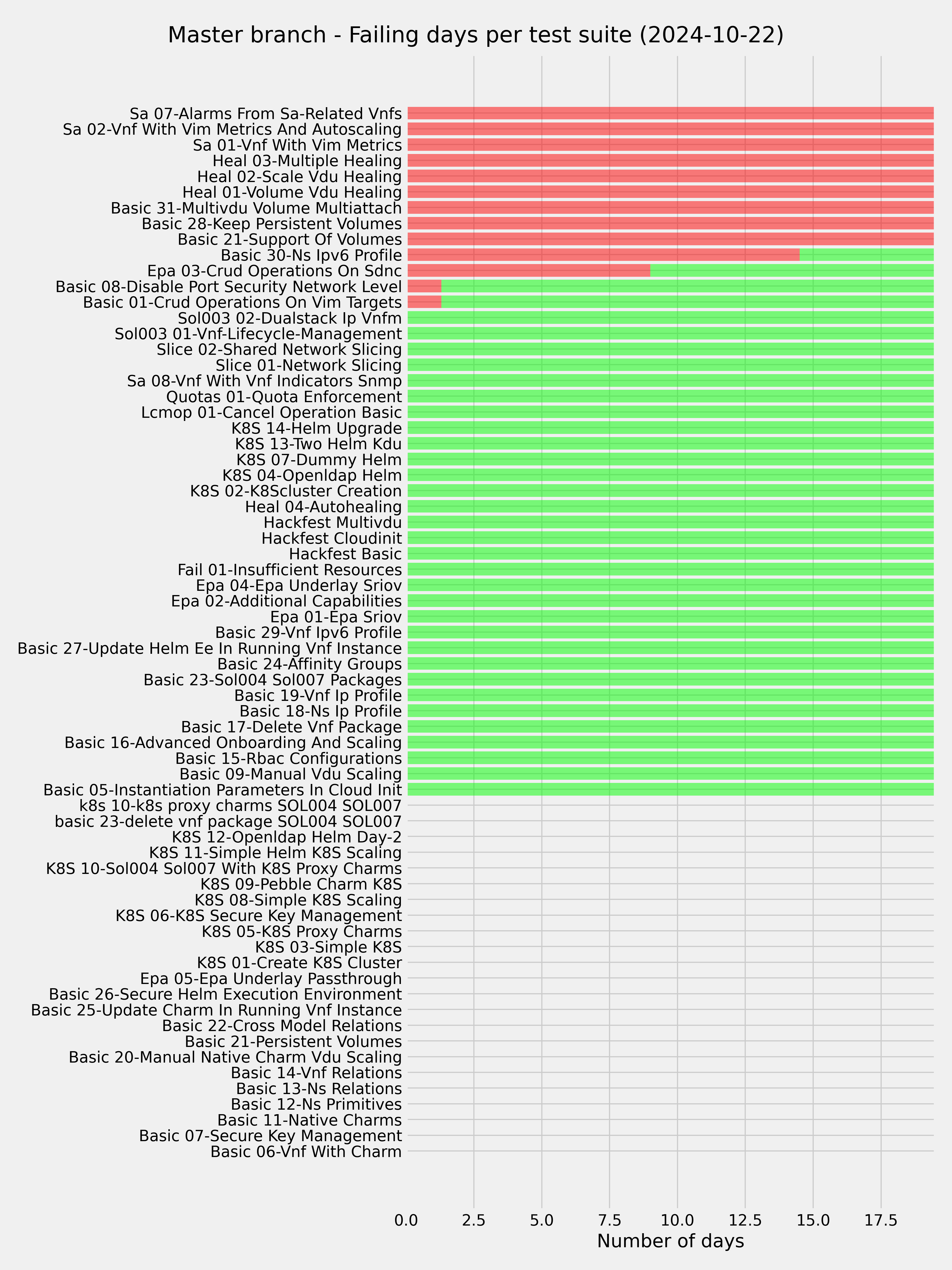 Master branch - Failing days per test suite (2024-10-22)

Sa 07-Alarms From Sa-Related Vnfs
Sa 02-Vnf With Vim Metrics And Autoscaling
Sa 01-Vnf With Vim Metrics
Heal 03-Multiple Healing
Heal 02-Scale Vdu Healing
Heal 01-Volume Vdu Healing
Basic 31-Multivdu Volume Multiattach
Basic 28-Keep Persistent Volumes
Basic 21-Support Of Volumes
Basic 30-Ns Ipv6 Profile
Epa 03-Crud Operations On Sdnc
Basic 08-Disable Port Security Network Level
Basic 01-Crud Operations On Vim Targets
Sol003 02-Dualstack Ip Vnfm
Sol003 01-Vnf-Lifecycle-Management
Slice 02-Shared Network Slicing
Slice 01-Network Slicing
Sa 08-Vnf With Vnf Indicators Snmp
Quotas 01-Quota Enforcement
Lcmop 01-Cancel Operation Basic
K8S 14-Helm Upgrade
K8S 13-Two Helm Kdu
K8S 07-Dummy Helm
K8S 04-Openldap Helm
K8S 02-K8Scluster Creation
Heal 04-Autohealing
Hackfest Multivdu
Hackfest Cloudinit
Hackfest Basic
Fail 01-Insufficient Resources
Epa 04-Epa Underlay Sriov
Epa 02-Additional Capabilities
Epa 01-Epa Sriov
Basic 29-Vnf Ipv6 Profile
Basic 27-Update Helm Ee In Running Vnf Instance
Basic 24-Affinity Groups
Basic 23-Sol004 Sol007 Packages
Basic 19-Vnf Ip Profile
Basic 18-Ns Ip Profile
Basic 17-Delete Vnf Package
Basic 16-Advanced Onboarding And Scaling
Basic 15-Rbac Configurations
Basic 09-Manual Vdu Scaling
Basic 05-Instantiation Parameters In Cloud Init
k8s 10-k8s proxy charms SOL004 SOL007
basic 23-delete vnf package SOL004 SOL007
K8S 12-Openldap Helm Day-2
K8S 11-Simple Helm K8S Scaling
K8S 10-Sol004 Sol007 With K8S Proxy Charms
K8S 09-Pebble Charm K8S
K8S 08-Simple K8S Scaling
K8S 06-K8S Secure Key Management
K8S 05-K8S Proxy Charms
K8S 03-Simple K8S
K8S 01-Create K8S Cluster
Epa 05-Epa Underlay Passthrough
Basic 26-Secure Helm Execution Environment
Basic 25-Update Charm In Running Vnf Instance
Basic 22-Cross Model Relations
Basic 21-Persistent Volumes
Basic 20-Manual Native Charm Vdu Scaling
Basic 14-Vnf Relations
Basic 13-Ns Relations
Basic 12-Ns Primitives
Basic 11-Native Charms
Basic 07-Secure Key Management
Basic 06-Vnf With Charm

0.0 2.5 5.0 7.5 10.0 12.5 15.0 17.5
Number of days